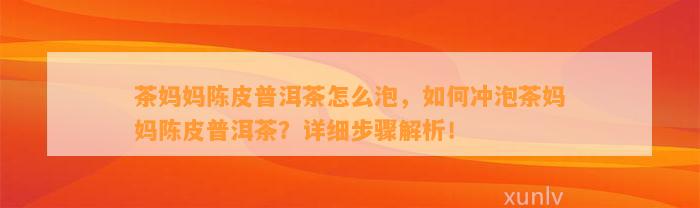 茶妈妈陈皮普洱茶怎么泡，如何冲泡茶妈妈陈皮普洱茶？详细步骤解析！

xunlv